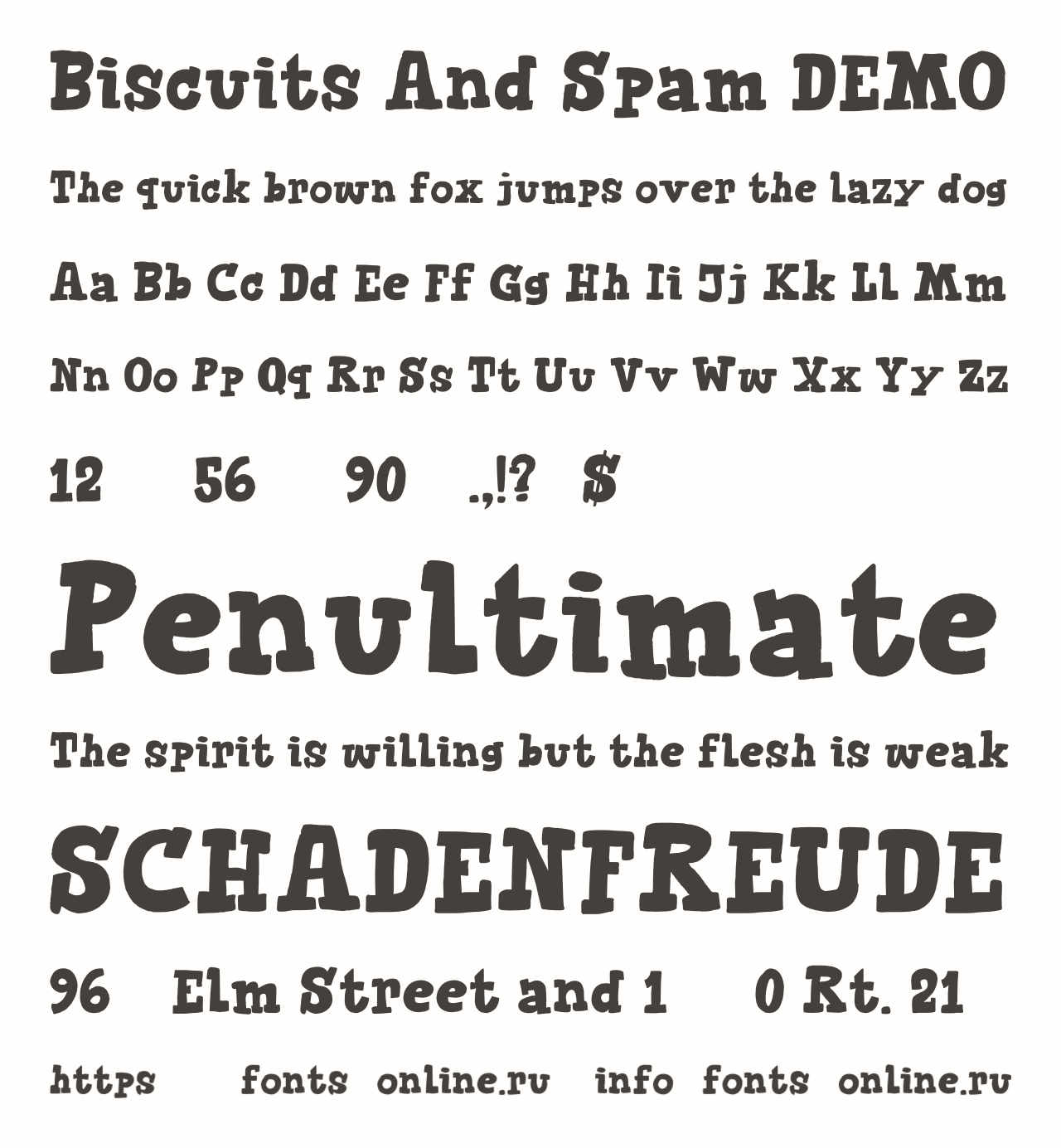 Biscuits And Spam DEMO

The quick brown fox jumps over the lazy dog

Aa Bb Cc Dd Ee Ff Gg Hh Ii Jj Kk Ll Mm

Nn Oo Pp Qq Rr Ss Tt Uu Vv Ww Xx Yy Zz

12 56 90 .,!? $

Penultimate

The spirit is willing but the flesh is weak

SCHADENFREUDE

96 Elm Street and 1 0 Rt. 21

https fonts online.ru info fonts online.ru